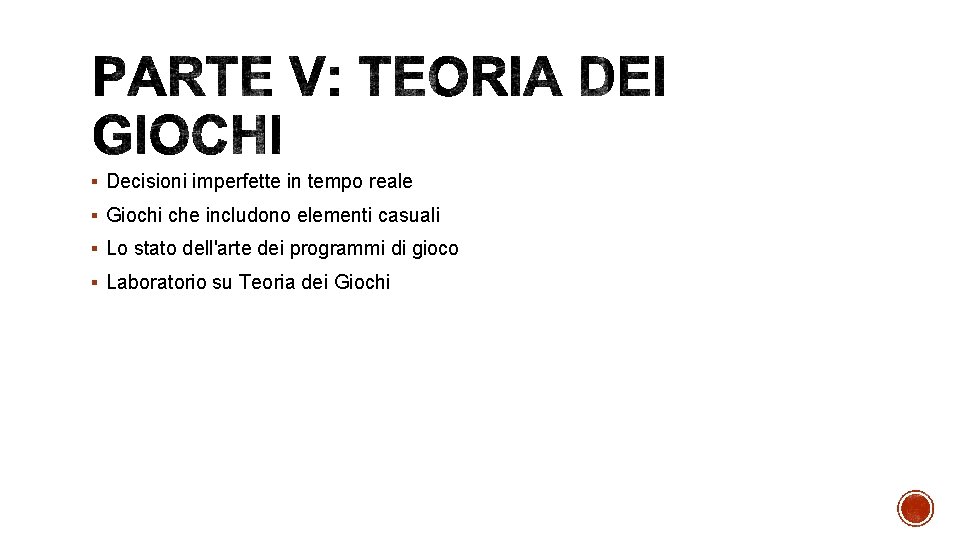 PARTE V: TEORIA DEI GIOCHI

• Decisioni imperfette in tempo reale
• Giochi che includono elementi casuali
• Lo stato dell'arte dei programmi di gioco
• Laboratorio su Teoria dei Giochi